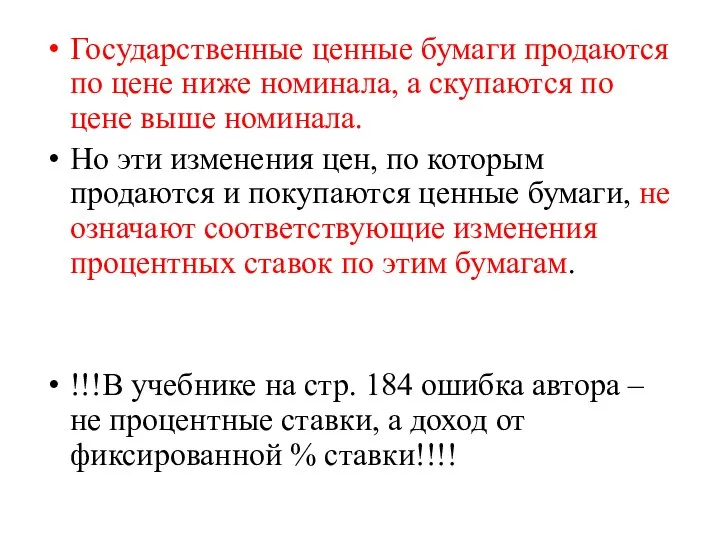 • Государственные ценные бумаги продаются по цене ниже номинала, а скупаются по цене выше номинала.

• Но эти изменения цен, по которым продаются и покупаются ценные бумаги, не означают соответствующие изменения процентных ставок по этим бумагам.

• !!!В учебнике на стр. 184 ошибка автора – не процентные ставки, а доход от фиксированной % ставки!!!!